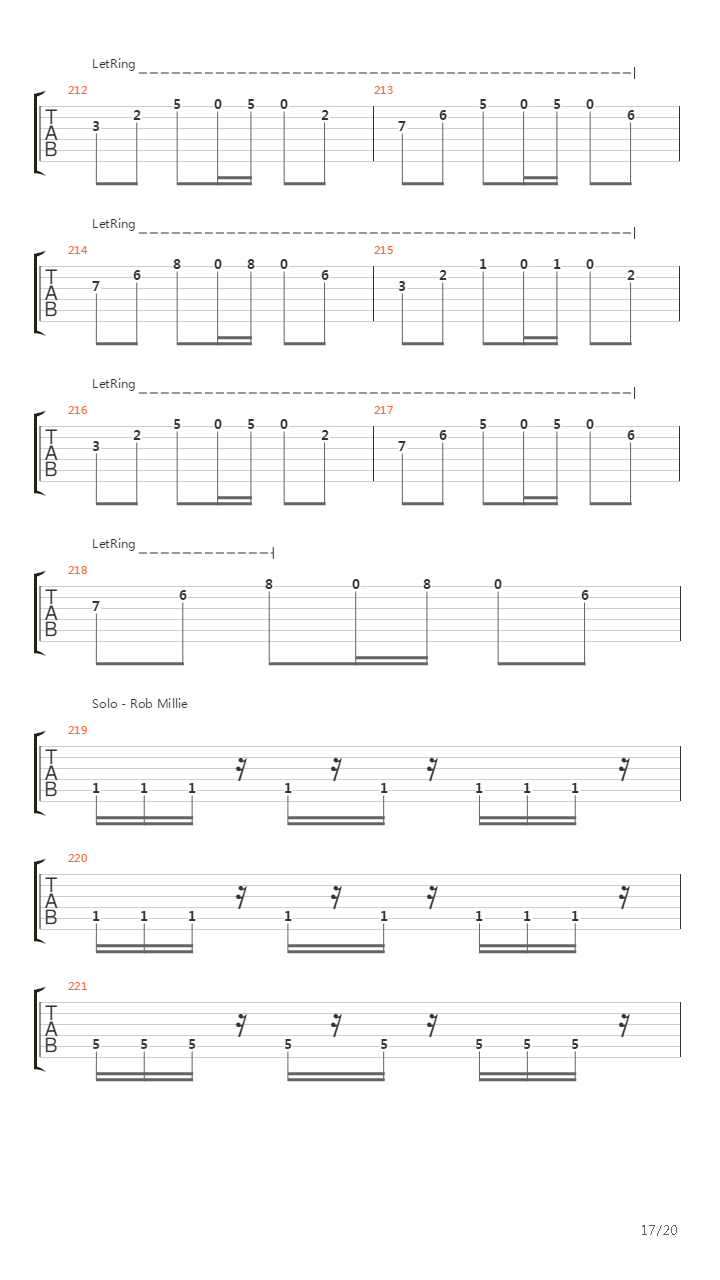 LetRing

212
T
A
B
3 2 5 0 5 0 2

213
7 6 5 0 5 0 6

LetRing

214
T
A
B
7 6 8 0 8 0 6

215
3 2 1 0 1 0 2

LetRing

216
T
A
B
3 2 5 0 5 0 2

217
7 6 5 0 5 0 6

LetRing

218
T
A
B
7 6 8 0 8 0 6

Solo - Rob Millie

219
T
A
B
1 1 1 1 1 1 1 1

220
T
A
B
1 1 1 1 1 1 1 1

221
T
A
B
5 5 5 5 5 5 5 5

17/20